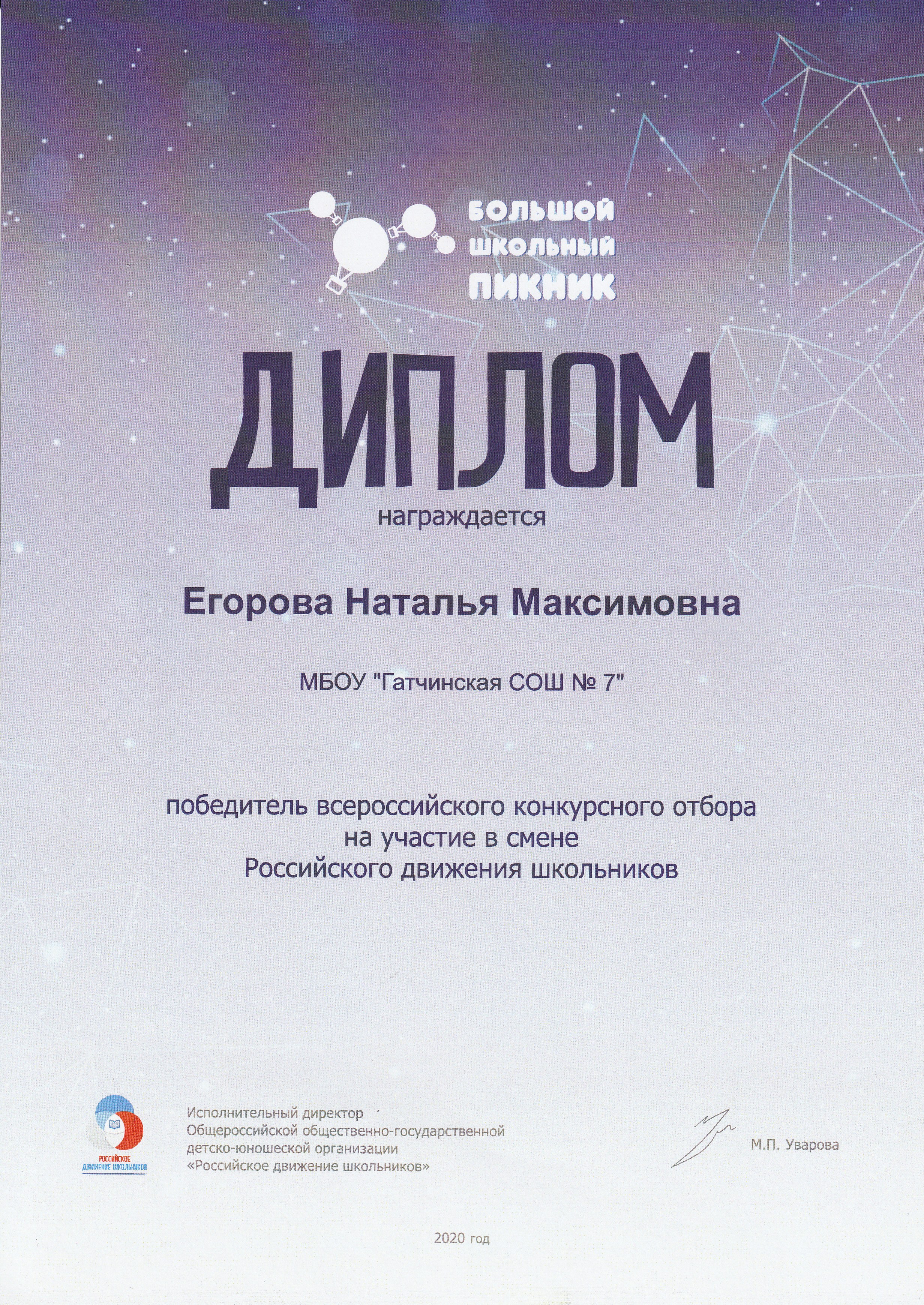 БОЛЬШОЙ
ШКОЛЬНЫЙ
ПИКНИК

ДИПЛОМ

награждается

Егорова Наталья Максимовна

МБОУ "Гатчинская СОШ № 7"

победитель всероссийского конкурсного отбора
на участие в смене
Российского движения школьников

РОССИЙСКОЕ
ДВИЖЕНИЕ ШКОЛЬНИКОВ

Исполнительный директор
Общероссийской общественно-государственной
детско-юношеской организации
«Российское движение школьников»

М.П. Уварова

2020 год